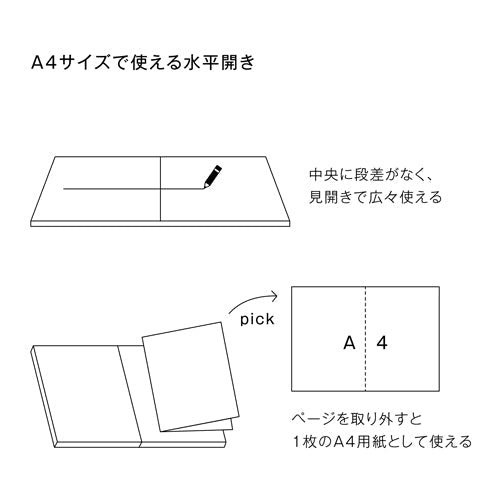 A4サイズで使える水平開き

中央に段差がなく、
見開きで広々使える

pick

A 4

ページを取り外すと
1枚のA4用紙として使える